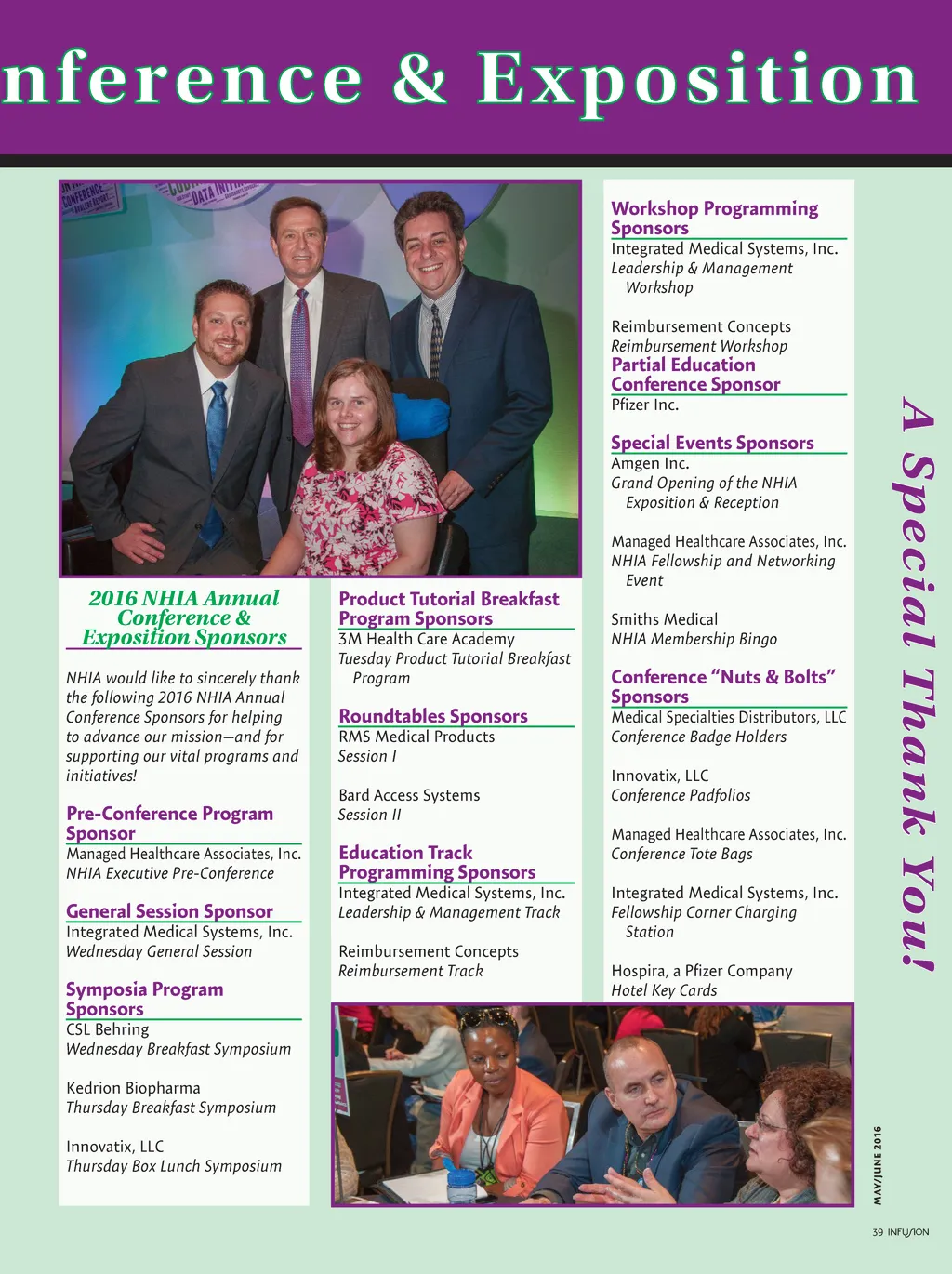 nference & Exposition

2016 NHIA Annual Conference & Exposition Sponsors

NHIA would like to sincerely thank the following 2016 NHIA Annual Conference Sponsors for helping to advance our mission—and for supporting our vital programs and initiatives!

Pre-Conference Program Sponsor
Managed Healthcare Associates, Inc.
NHIA Executive Pre-Conference

General Session Sponsor
Integrated Medical Systems, Inc.
Wednesday General Session

Symposia Program Sponsors
CSL Behring
Wednesday Breakfast Symposium

Kedrion Biopharma
Thursday Breakfast Symposium

Innovatix, LLC
Thursday Box Lunch Symposium

Product Tutorial Breakfast Program Sponsors
3M Health Care Academy
Tuesday Product Tutorial Breakfast Program

Roundtables Sponsors
RMS Medical Products
Session I

Bard Access Systems
Session II

Education Track Programming Sponsors
Integrated Medical Systems, Inc.
Leadership & Management Track

Reimbursement Concepts
Reimbursement Track

Workshop Programming Sponsors
Integrated Medical Systems, Inc.
Leadership & Management Workshop

Reimbursement Concepts
Reimbursement Workshop

Partial Education Conference Sponsor
Pfizer Inc.

Special Events Sponsors
Amgen Inc.
Grand Opening of the NHIA Exposition & Reception

Managed Healthcare Associates, Inc.
NHIA Fellowship and Networking Event

Smiths Medical
NHIA Membership Bingo

Conference "Nuts & Bolts" Sponsors
Medical Specialties Distributors, LLC
Conference Badge Holders

Innovatix, LLC
Conference Padfolios

Managed Healthcare Associates, Inc.
Conference Tote Bags

Integrated Medical Systems, Inc.
Fellowship Corner Charging Station

Hospira, a Pfizer Company
Hotel Key Cards

A Special Thank You!

MAY/JUNE 2016

39 INFUSION